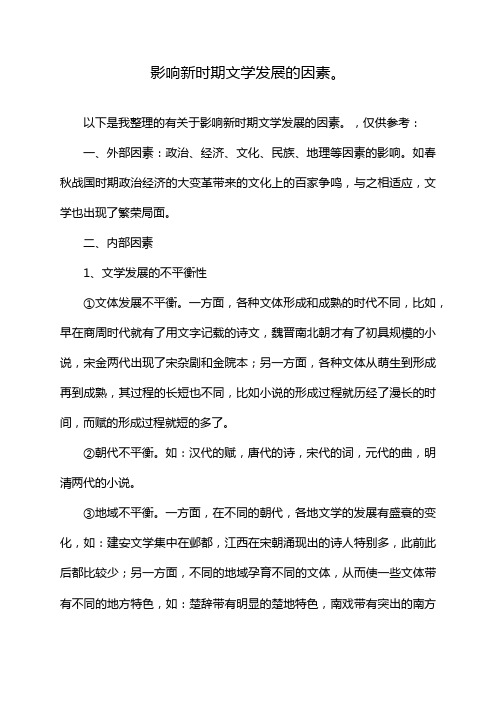 影响新时期文学发展的因素。

以下是我整理的有关于影响新时期文学发展的因素。，仅供参考：

一、外部因素：政治、经济、文化、民族、地理等因素的影响。如春秋战国时期政治经济的大变革带来的文化上的百家争鸣，与之相适应，文学也出现了繁荣局面。

二、内部因素

1、文学发展的不平衡性

①文体发展不平衡。一方面，各种文体形成和成熟的时代不同，比如，早在商周时代就有了用文字记载的诗文，魏晋南北朝才有了初具规模的小说，宋金两代出现了宋杂剧和金院本；另一方面，各种文体从萌生到形成再到成熟，其过程的长短也不同，比如小说的形成过程就历经了漫长的时间，而赋的形成过程就短的多了。

②朝代不平衡。如：汉代的赋，唐代的诗，宋代的词，元代的曲，明清两代的小说。

③地域不平衡。一方面，在不同的朝代，各地文学的发展有盛衰的变化，如：建安文学集中在邺都，江西在宋朝涌现出的诗人特别多，此前此后都比较少；另一方面，不同的地域孕育不同的文体，从而使一些文体带有不同的地方特色，如：楚辞带有明显的楚地特色，南戏带有突出的南方